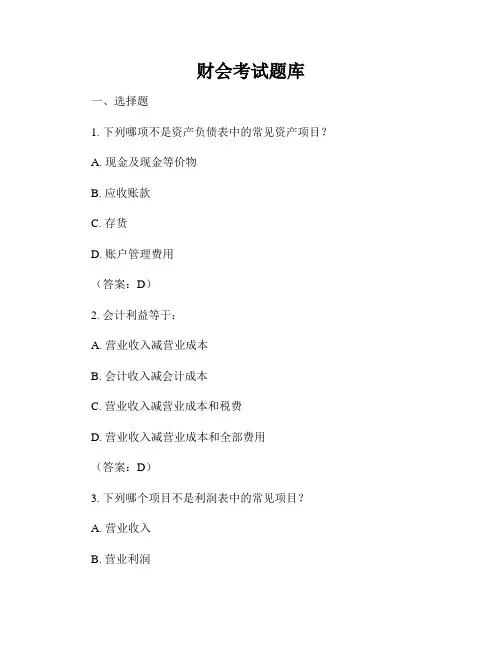 财会考试题库

一、选择题

1. 下列哪项不是资产负债表中的常见资产项目？

A. 现金及现金等价物

B. 应收账款

C. 存货

D. 账户管理费用

（答案：D）

2. 会计利益等于：

A. 营业收入减营业成本

B. 会计收入减会计成本

C. 营业收入减营业成本和税费

D. 营业收入减营业成本和全部费用

（答案：D）

3. 下列哪个项目不是利润表中的常见项目？

A. 营业收入

B. 营业利润